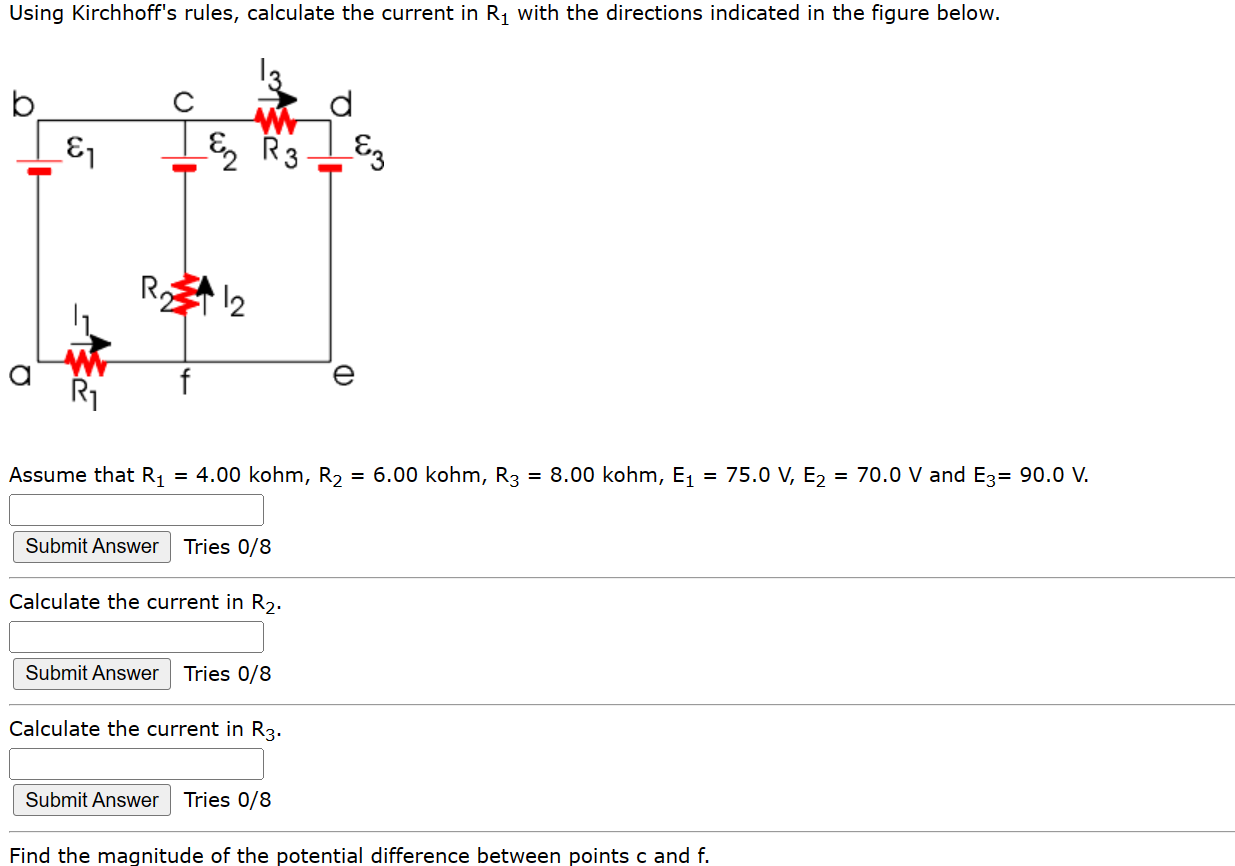 Using Kirchhoff's rules, calculate the current in $R_1$ with the directions indicated in the figure below.

b
c
$I_3$
d
$\varepsilon_1$
$\varepsilon_2$
$R_3$
$\varepsilon_3$
$R_2$
$I_2$
$I_1$
a
$R_1$
f
e

Assume that $R_1$ = 4.00 kohm, $R_2$ = 6.00 kohm, $R_3$ = 8.00 kohm, $E_1$ = 75.0 V, $E_2$ = 70.0 V and $E_3$= 90.0 V.

Submit Answer Tries 0/8

Calculate the current in $R_2$.

Submit Answer Tries 0/8

Calculate the current in $R_3$.

Submit Answer Tries 0/8

Find the magnitude of the potential difference between points c and f.